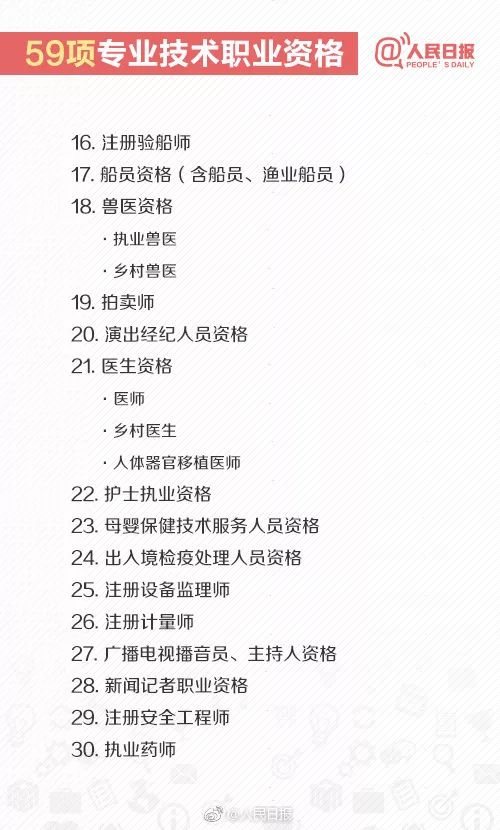 59项专业技术职业资格

@人民日报 PEOPLE'S DAILY

16. 注册验船师
17. 船员资格（含船员、渔业船员）
18. 兽医资格
· 执业兽医
· 乡村兽医
19. 拍卖师
20. 演出经纪人员资格
21. 医生资格
· 医师
· 乡村医生
· 人体器官移植医师
22. 护士执业资格
23. 母婴保健技术服务人员资格
24. 出入境检疫处理人员资格
25. 注册设备监理师
26. 注册计量师
27. 广播电视播音员、主持人资格
28. 新闻记者职业资格
29. 注册安全工程师
30. 执业药师

@人民日报